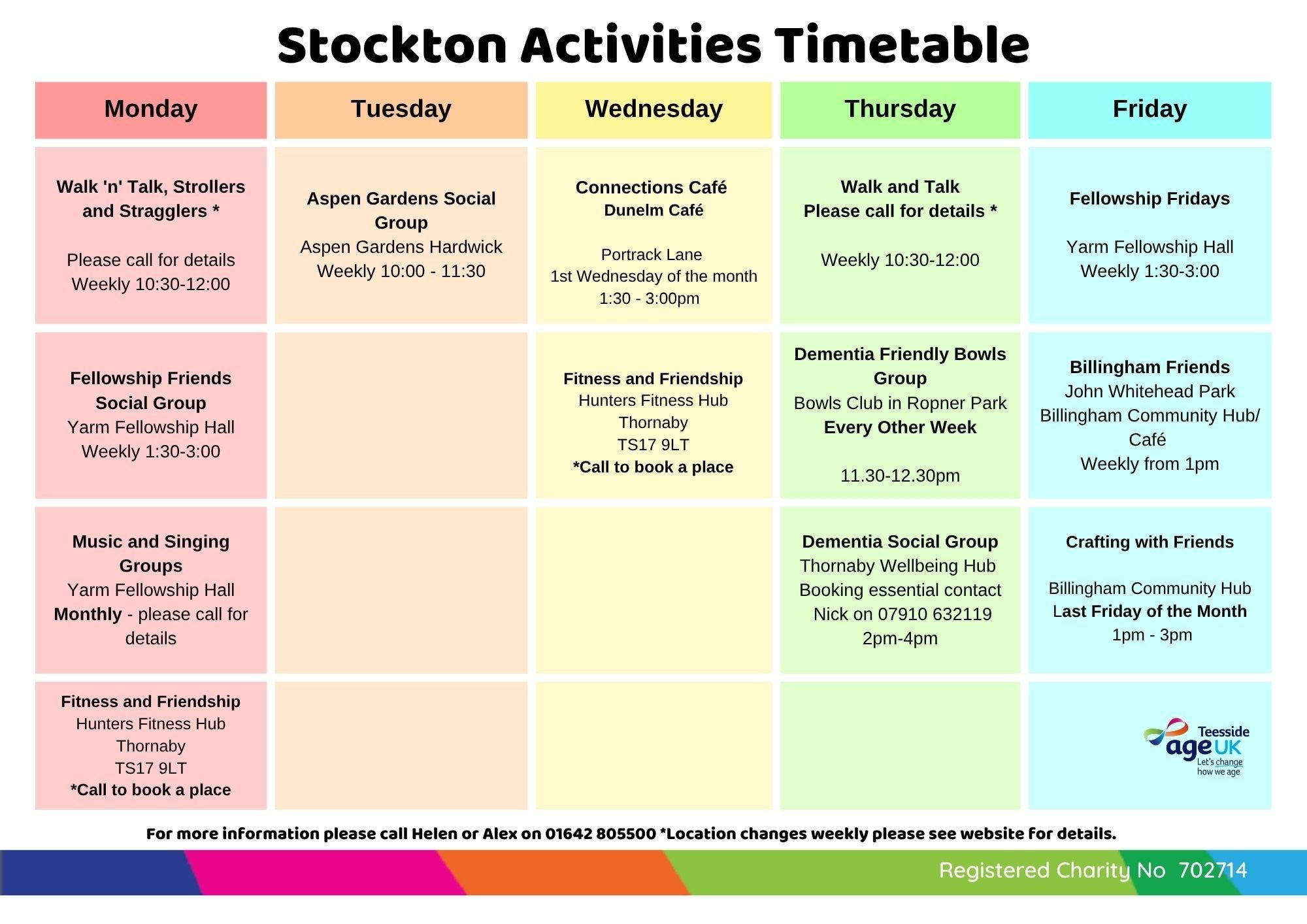 Stockton Activities Timetable

| Monday | Tuesday | Wednesday | Thursday | Friday |
|---|---|---|---|---|
| Walk 'n' Talk, Strollers and Stragglers * Please call for details Weekly 10:30-12:00 | Aspen Gardens Social Group Aspen Gardens Hardwick Weekly 10:00 - 11:30 | Connections Café Dunelm Café Portrack Lane 1st Wednesday of the month 1:30 - 3:00pm | Walk and Talk Please call for details * Weekly 10:30-12:00 | Fellowship Fridays Yarm Fellowship Hall Weekly 1:30-3:00 |
| Fellowship Friends Social Group Yarm Fellowship Hall Weekly 1:30-3:00 | | Fitness and Friendship Hunters Fitness Hub Thornaby TS17 9LT *Call to book a place | Dementia Friendly Bowls Group Bowls Club in Ropner Park Every Other Week 11.30-12.30pm | Billingham Friends John Whitehead Park Billingham Community Hub/ Café Weekly from 1pm |
| Music and Singing Groups Yarm Fellowship Hall Monthly - please call for details | | | Dementia Social Group Thornaby Wellbeing Hub Booking essential contact Nick on 07910 632119 2pm-4pm | Crafting with Friends Billingham Community Hub Last Friday of the Month 1pm - 3pm |
| Fitness and Friendship Hunters Fitness Hub Thornaby TS17 9LT *Call to book a place | | | | Teesside age UK Let's change how we age |

For more information please call Helen or Alex on 01642 805500 *Location changes weekly please see website for details.

Registered Charity No 702714